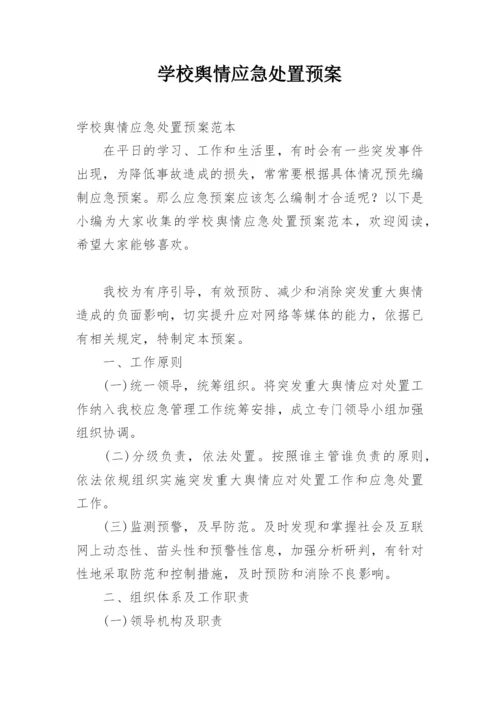 学校舆情应急处置预案

学校舆情应急处置预案范本

在平日的学习、工作和生活里，有时会有一些突发事件出现，为降低事故造成的损失，常常要根据具体情况预先编制应急预案。那么应急预案应该怎么编制才合适呢？以下是小编为大家收集的学校舆情应急处置预案范本，欢迎阅读，希望大家能够喜欢。

我校为有序引导，有效预防、减少和消除突发重大舆情造成的负面影响，切实提升应对网络等媒体的能力，依据已有相关规定，特制定本预案。

一、工作原则

(一)统一领导，统筹组织。将突发重大舆情应对处置工作纳入我校应急管理工作统筹安排，成立专门领导小组加强组织协调。

(二)分级负责，依法处置。按照谁主管谁负责的原则，依法依规组织实施突发重大舆情应对处置工作和应急处置工作。

(三)监测预警，及早防范。及时发现和掌握社会及互联网上动态性、苗头性和预警性信息，加强分析研判，有针对性地采取防范和控制措施，及时预防和消除不良影响。

二、组织体系及工作职责

(一)领导机构及职责